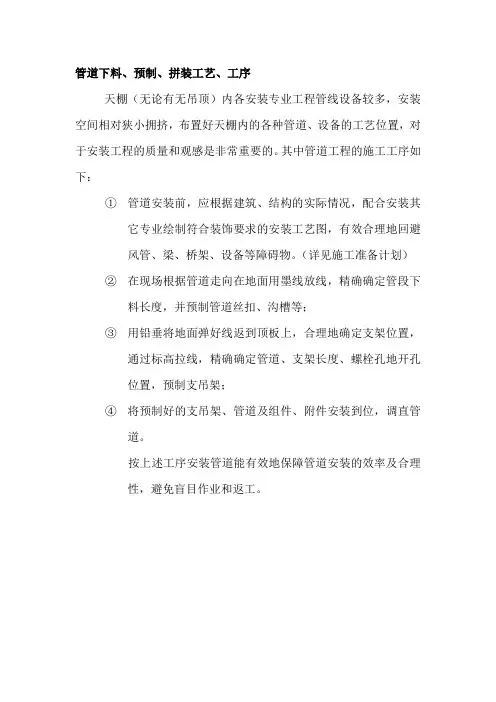 管道下料、预制、拼装工艺、工序

天棚（无论有无吊顶）内各安装专业工程管线设备较多，安装空间相对狭小拥挤，布置好天棚内的各种管道、设备的工艺位置，对于安装工程的质量和观感是非常重要的。其中管道工程的施工工序如下：

① 管道安装前，应根据建筑、结构的实际情况，配合安装其它专业绘制符合装饰要求的安装工艺图，有效合理地回避风管、梁、桥架、设备等障碍物。(详见施工准备计划)

② 在现场根据管道走向在地面用墨线放线，精确确定管段下料长度，并预制管道丝扣、沟槽等；

③ 用铅垂将地面弹好线返到顶板上，合理地确定支架位置，通过标高拉线，精确确定管道、支架长度、螺栓孔地开孔位置，预制支吊架；

④ 将预制好的支吊架、管道及组件、附件安装到位，调直管道。

按上述工序安装管道能有效地保障管道安装的效率及合理性，避免盲目作业和返工。